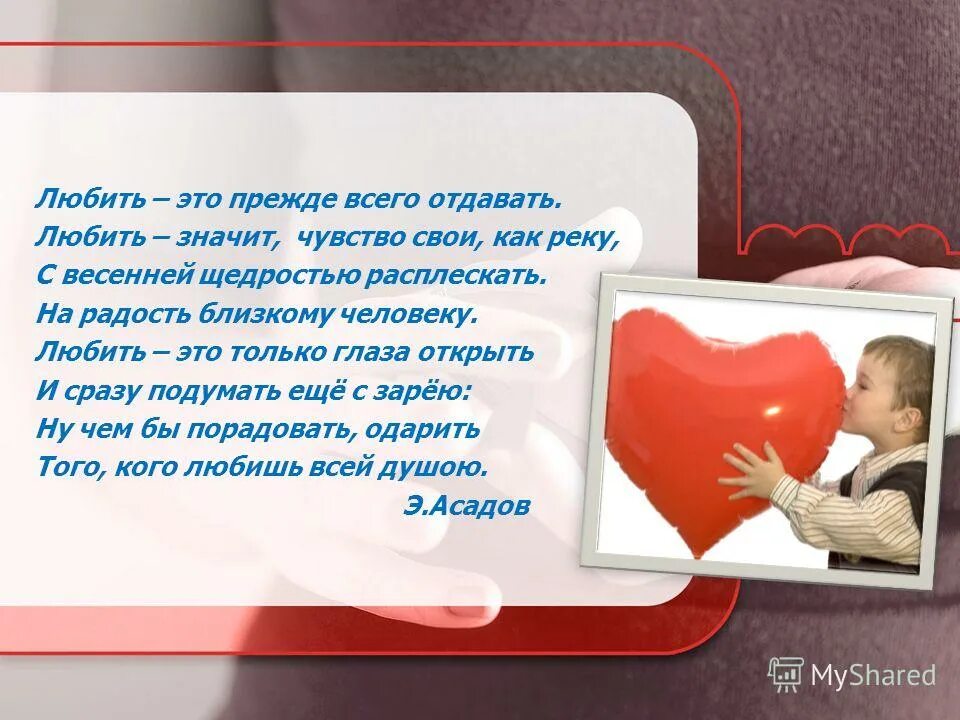 Любить – это прежде всего отдавать.
Любить – значит, чувство свои, как реку,
С весенней щедростью расплескать.
На радость близкому человеку.
Любить – это только глаза открыть
И сразу подумать ещё с зарёю:
Ну чем бы порадовать, одарить
Того, кого любишь всей душою.
Э.Асадов

MyShared